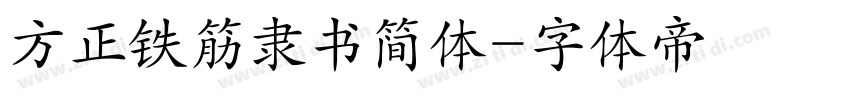 方正铁筋隶书简体-字体帝